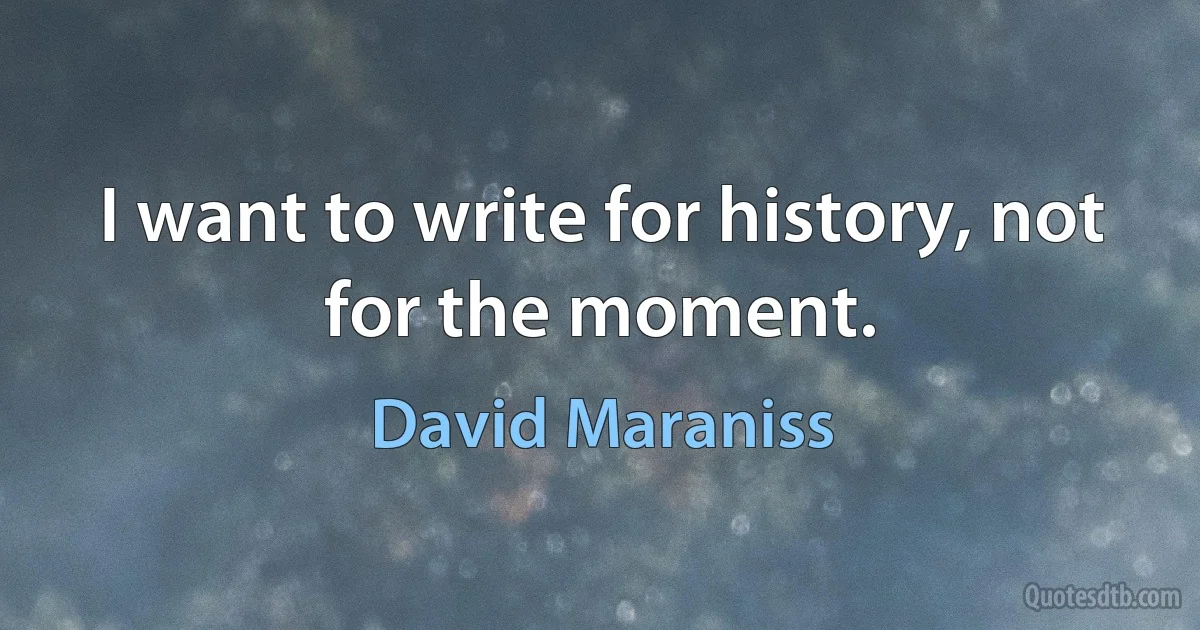 I want to write for history, not for the moment.

David Maraniss

Quotesdtb.com